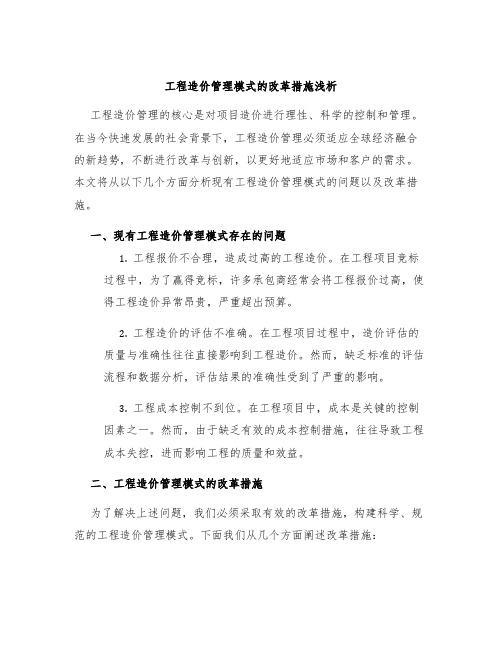 工程造价管理模式的改革措施浅析

工程造价管理的核心是对项目造价进行理性、科学的控制和管理。在当今快速发展的社会背景下，工程造价管理必须适应全球经济融合的新趋势，不断进行改革与创新，以更好地适应市场和客户的需求。本文将从以下几个方面分析现有工程造价管理模式的问题以及改革措施。

一、现有工程造价管理模式存在的问题

1. 工程报价不合理，造成过高的工程造价。在工程项目竞标过程中，为了赢得竞标，许多承包商经常会将工程报价过高，使得工程造价异常昂贵，严重超出预算。

2. 工程造价的评估不准确。在工程项目过程中，造价评估的质量与准确性往往直接影响到工程造价。然而，缺乏标准的评估流程和数据分析，评估结果的准确性受到了严重的影响。

3. 工程成本控制不到位。在工程项目中，成本是关键的控制因素之一。然而，由于缺乏有效的成本控制措施，往往导致工程成本失控，进而影响工程的质量和效益。

二、工程造价管理模式的改革措施

为了解决上述问题，我们必须采取有效的改革措施，构建科学、规范的工程造价管理模式。下面我们从几个方面阐述改革措施：